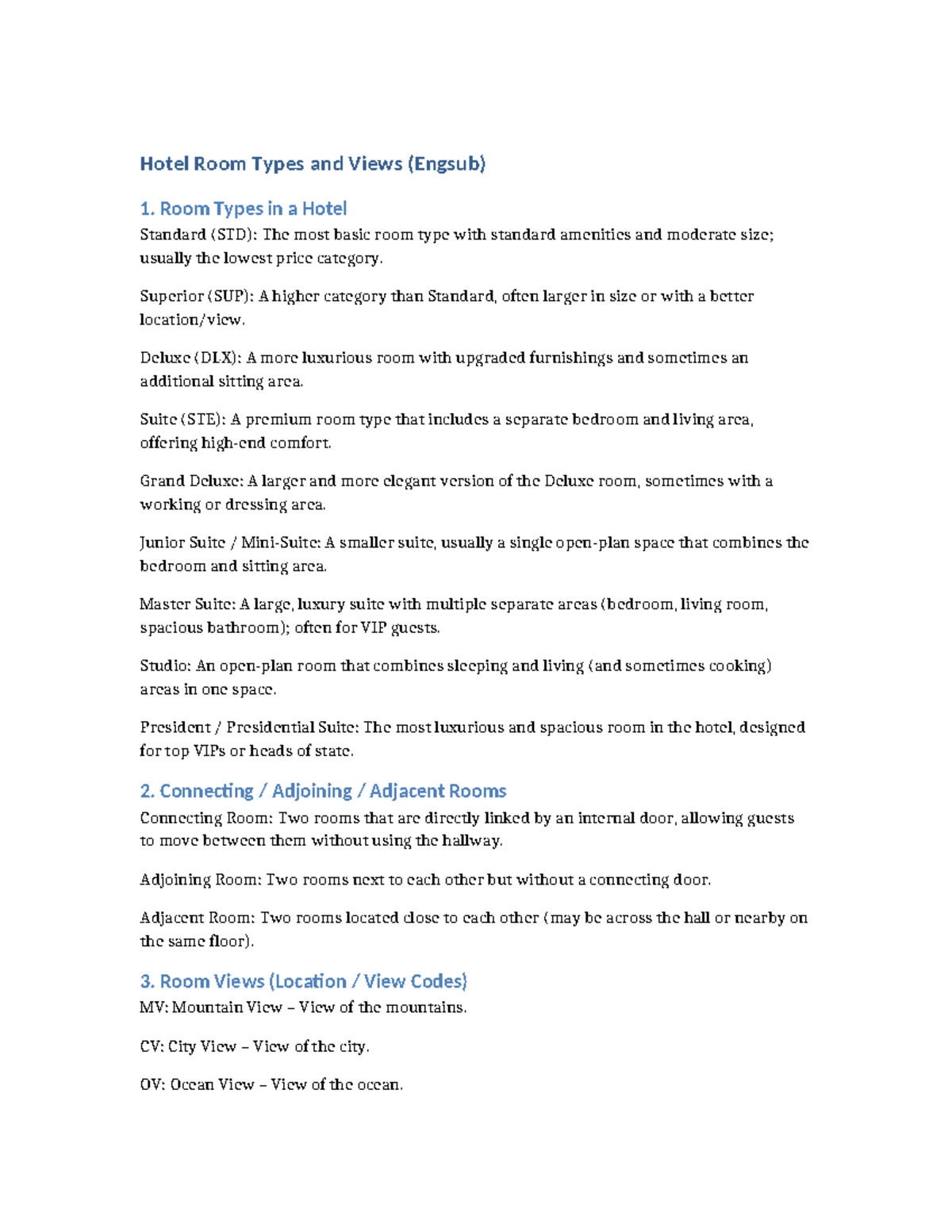 Hotel Room Types and Views (Engsub)

1. Room Types in a Hotel

Standard (STD): The most basic room type with standard amenities and moderate size; usually the lowest price category.

Superior (SUP): A higher category than Standard, often larger in size or with a better location/view.

Deluxe (DLX): A more luxurious room with upgraded furnishings and sometimes an additional sitting area.

Suite (STE): A premium room type that includes a separate bedroom and living area, offering high-end comfort.

Grand Deluxe: A larger and more elegant version of the Deluxe room, sometimes with a working or dressing area.

Junior Suite / Mini-Suite: A smaller suite, usually a single open-plan space that combines the bedroom and sitting area.

Master Suite: A large, luxury suite with multiple separate areas (bedroom, living room, spacious bathroom); often for VIP guests.

Studio: An open-plan room that combines sleeping and living (and sometimes cooking) areas in one space.

President / Presidential Suite: The most luxurious and spacious room in the hotel, designed for top VIPs or heads of state.

2. Connecting / Adjoining / Adjacent Rooms

Connecting Room: Two rooms that are directly linked by an internal door, allowing guests to move between them without using the hallway.

Adjoining Room: Two rooms next to each other but without a connecting door.

Adjacent Room: Two rooms located close to each other (may be across the hall or nearby on the same floor).

3. Room Views (Location / View Codes)

MV: Mountain View – View of the mountains.

CV: City View – View of the city.

OV: Ocean View – View of the ocean.